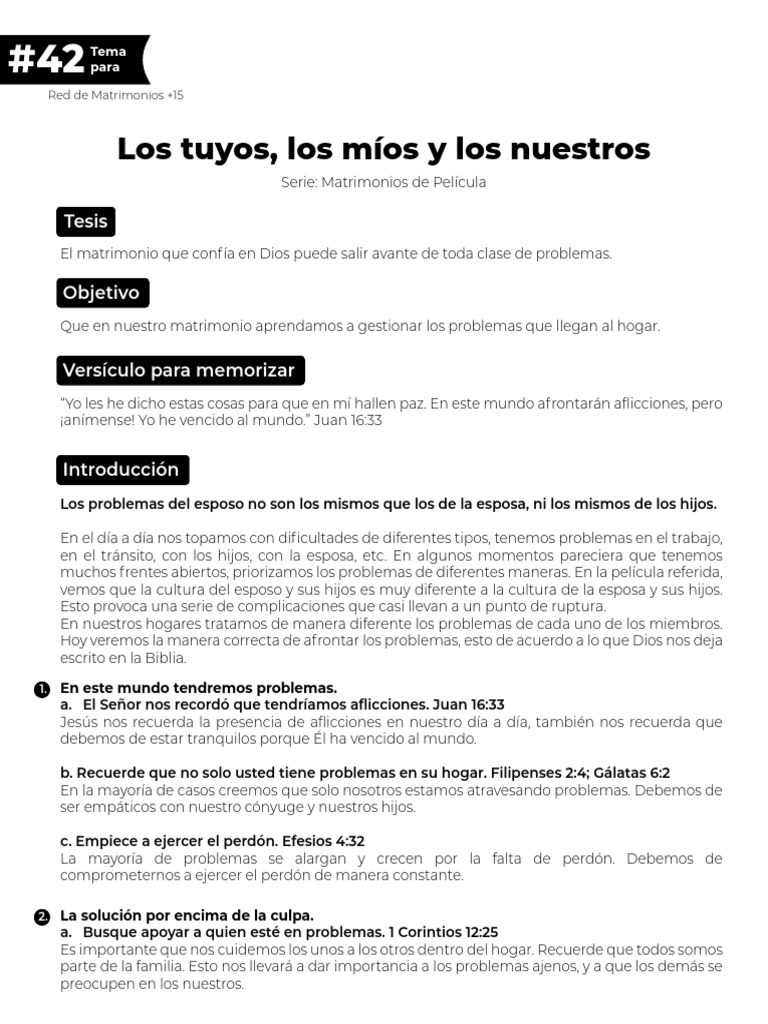 #42 Tema para

Red de Matrimonios +15

Los tuyos, los míos y los nuestros

Serie: Matrimonios de Película

Tesis

El matrimonio que confía en Dios puede salir avante de toda clase de problemas.

Objetivo

Que en nuestro matrimonio aprendamos a gestionar los problemas que llegan al hogar.

Versículo para memorizar

"Yo les he dicho estas cosas para que en mí hallen paz. En este mundo afrontarán aflicciones, pero ¡anímense! Yo he vencido al mundo." Juan 16:33

Introducción

Los problemas del esposo no son los mismos que los de la esposa, ni los mismos de los hijos.

En el día a día nos topamos con dificultades de diferentes tipos, tenemos problemas en el trabajo, en el tránsito, con los hijos, con la esposa, etc. En algunos momentos pareciera que tenemos muchos frentes abiertos, priorizamos los problemas de diferentes maneras. En la película referida, vemos que la cultura del esposo y sus hijos es muy diferente a la cultura de la esposa y sus hijos. Esto provoca una serie de complicaciones que casi llevan a un punto de ruptura.
En nuestros hogares tratamos de manera diferente los problemas de cada uno de los miembros. Hoy veremos la manera correcta de afrontar los problemas, esto de acuerdo a lo que Dios nos deja escrito en la Biblia.

1. En este mundo tendremos problemas.
a. El Señor nos recordó que tendríamos aflicciones. Juan 16:33
Jesús nos recuerda la presencia de aflicciones en nuestro día a día, también nos recuerda que debemos de estar tranquilos porque Él ha vencido al mundo.

b. Recuerde que no solo usted tiene problemas en su hogar. Filipenses 2:4; Gálatas 6:2
En la mayoría de casos creemos que solo nosotros estamos atravesando problemas. Debemos de ser empáticos con nuestro cónyuge y nuestros hijos.

c. Empiece a ejercer el perdón. Efesios 4:32
La mayoría de problemas se alargan y crecen por la falta de perdón. Debemos de comprometernos a ejercer el perdón de manera constante.

2. La solución por encima de la culpa.
a. Busque apoyar a quien esté en problemas. 1 Corintios 12:25
Es importante que nos cuidemos los unos a los otros dentro del hogar. Recuerde que todos somos parte de la familia. Esto nos llevará a dar importancia a los problemas ajenos, y a que los demás se preocupen en los nuestros.